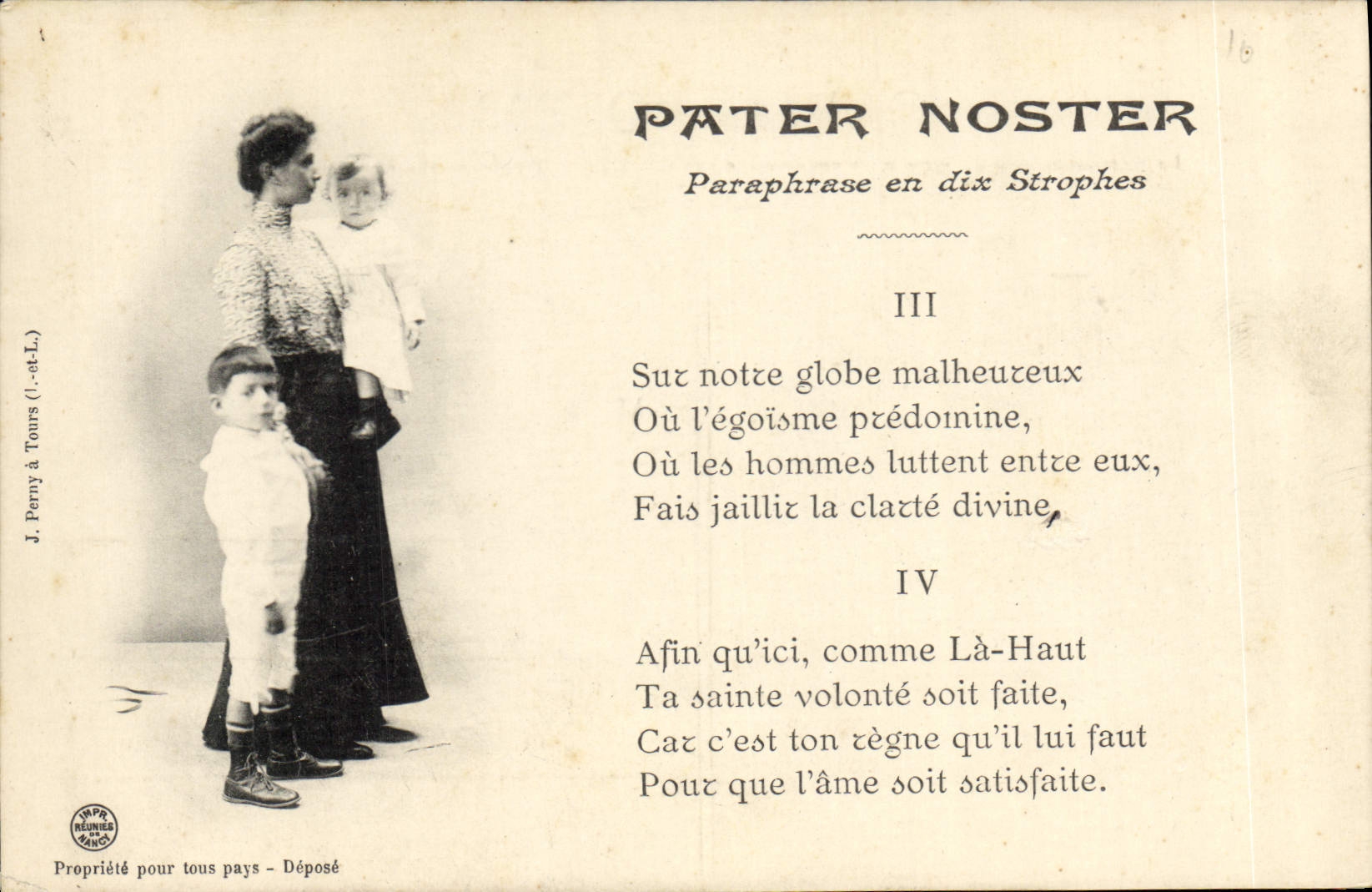 16

PATER NOSTER

Paraphrase en dix Strophes

III

Sur notre globe malheureux
Où l'égoïsme prédomine,
Où les hommes luttent entre eux,
Fais jaillir la clarté divine,

IV

Afin qu'ici, comme Là-Haut
Ta sainte volonté soit faite,
Car c'est ton règne qu'il lui faut
Pour que l'âme soit satisfaite.

J. Perny à Tours (I.-et-L.)

IMPR. RÉUNIES DE NANCY

Propriété pour tous pays - Déposé